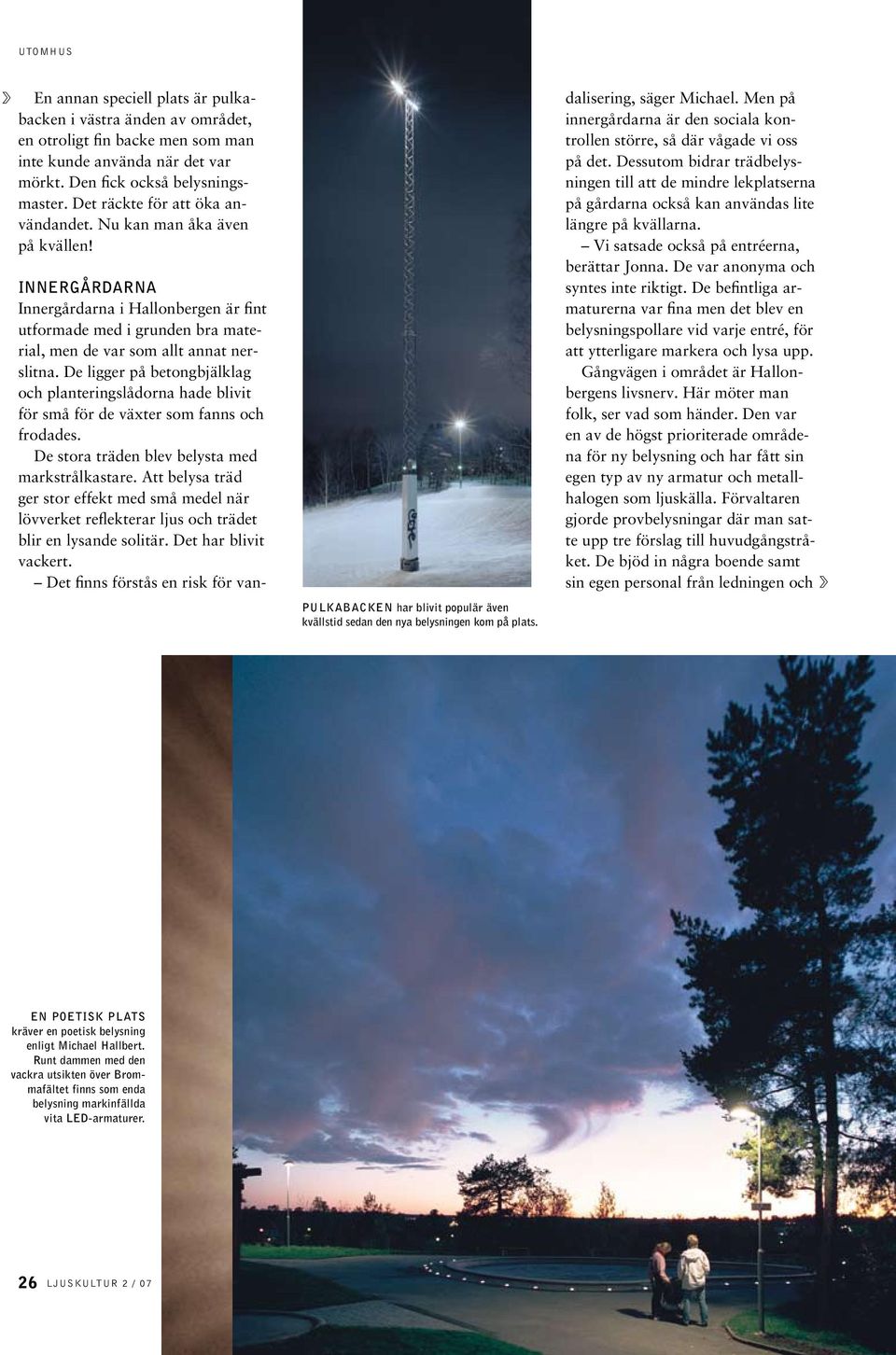 UTOMHUS

» En annan speciell plats är pulkabacken i västra änden av området, en otroligt fin backe men som man inte kunde använda när det var mörkt. Den fick också belysningsmaster. Det räckte för att öka användandet. Nu kan man åka även på kvällen!

INNERGÅRDARNA

Innergårdarna i Hallonbergen är fint utformade med i grunden bra material, men de var som allt annat nerslitna. De ligger på betongbjälklag och planteringslådorna hade blivit för små för de växter som fanns och frodades.

De stora träden blev belysta med markstrålkastare. Att belysa träd ger stor effekt med små medel när lövverket reflekterar ljus och trädet blir en lysande solitär. Det har blivit vackert.

– Det finns förstås en risk för vandalisering, säger Michael. Men på innergårdarna är den sociala kontrollen större, så där vågade vi oss på det. Dessutom bidrar trädbelysningen till att de mindre lekplatserna på gårdarna också kan användas lite längre på kvällarna.

– Vi satsade också på entréerna, berättar Jonna. De var anonyma och syntes inte riktigt. De befintliga armaturerna var fina men det blev en belysningspollare vid varje entré, för att ytterligare markera och lysa upp.

Gångvägen i området är Hallonbergens livsnerv. Här möter man folk, ser vad som händer. Den var en av de högst prioriterade områdena för ny belysning och har fått sin egen typ av ny armatur och metallhalogen som ljuskälla. Förvaltaren gjorde provbelysningar där man satte upp tre förslag till huvudgångstråket. De bjöd in några boende samt sin egen personal från ledningen och »

PULKABACKEN har blivit populär även kvällstid sedan den nya belysningen kom på plats.

EN POETISK PLATS kräver en poetisk belysning enligt Michael Hallbert. Runt dammen med den vackra utsikten över Brommafältet finns som enda belysning markinfällda vita LED-armaturer.

26 LJUSKULTUR 2 / 07